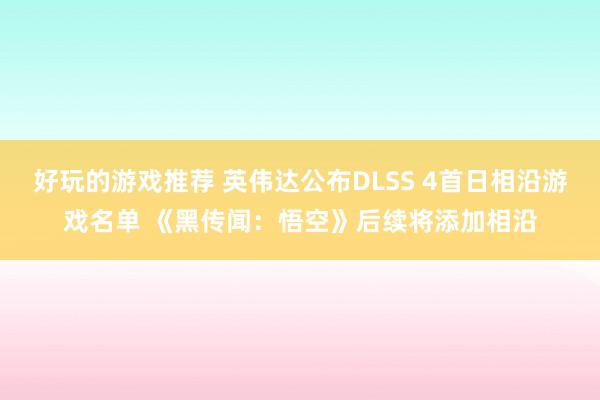 好玩的游戏推荐 英伟达公布DLSS 4首日相沿游戏名单 《黑传闻：悟空》后续将添加相沿